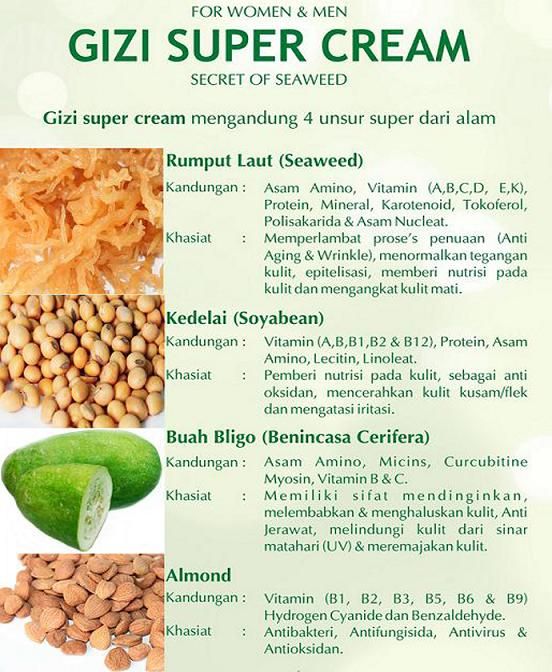 FOR WOMEN & MEN
GIZI SUPER CREAM
SECRET OF SEAWEED

Gizi super cream mengandung 4 unsur super dari alam

Rumput Laut (Seaweed)
Kandungan : Asam Amino, Vitamin (A,B,C,D, E,K), Protein, Mineral, Karotenoid, Tokoferol, Polisakarida & Asam Nucleat.
Khasiat : Memperlambat prose's penuaan (Anti Aging & Wrinkle), menormalkan tegangan kulit, epitelisasi, memberi nutrisi pada kulit dan mengangkat kulit mati.

Kedelai (Soyabean)
Kandungan : Vitamin (A,B,B1,B2 & B12), Protein, Asam Amino, Lecitin, Linoleat.
Khasiat : Pemberi nutrisi pada kulit, sebagai anti oksidan, mencerahkan kulit kusam/flek dan mengatasi iritasi.

Buah Bligo (Benincasa Cerifera)
Kandungan : Asam Amino, Micins, Curcubitine Myosin, Vitamin B & C.
Khasiat : Memiliki sifat mendinginkan, melembabkan & menghaluskan kulit, Anti Jerawat, melindungi kulit dari sinar matahari (UV) & meremajakan kulit.

Almond
Kandungan : Vitamin (B1, B2, B3, B5, B6 & B9) Hydrogen Cyanide dan Benzaldehyde.
Khasiat : Antibakteri, Antifungisida, Antivirus & Antioksidan.